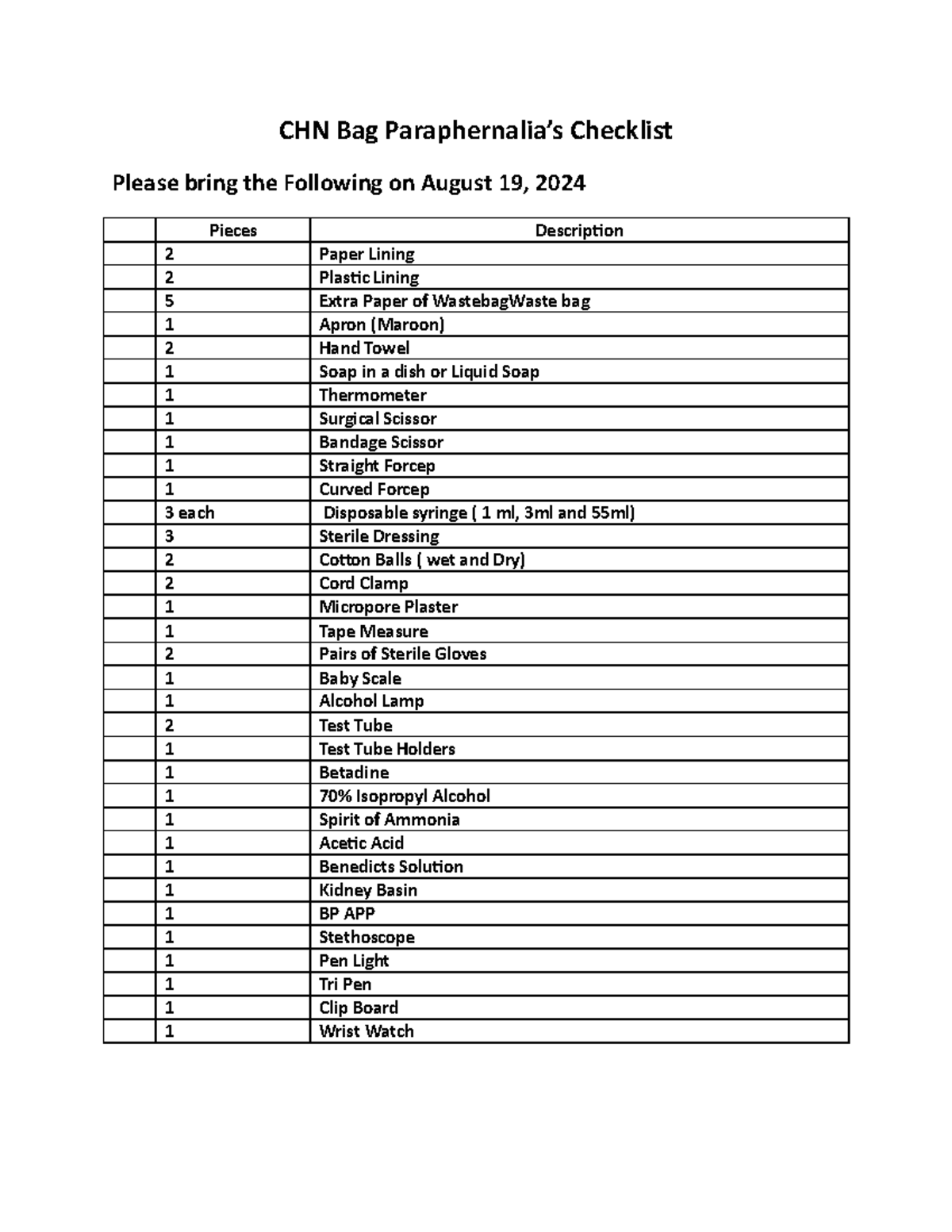 CHN Bag Paraphernalia's Checklist

Please bring the Following on August 19, 2024

| | Pieces | Description |
|---|---|---|
| | 2 | Paper Lining |
| | 2 | Plastic Lining |
| | 5 | Extra Paper of WastebagWaste bag |
| | 1 | Apron (Maroon) |
| | 2 | Hand Towel |
| | 1 | Soap in a dish or Liquid Soap |
| | 1 | Thermometer |
| | 1 | Surgical Scissor |
| | 1 | Bandage Scissor |
| | 1 | Straight Forcep |
| | 1 | Curved Forcep |
| | 3 each | Disposable syringe ( 1 ml, 3ml and 55ml) |
| | 3 | Sterile Dressing |
| | 2 | Cotton Balls ( wet and Dry) |
| | 2 | Cord Clamp |
| | 1 | Micropore Plaster |
| | 1 | Tape Measure |
| | 2 | Pairs of Sterile Gloves |
| | 1 | Baby Scale |
| | 1 | Alcohol Lamp |
| | 2 | Test Tube |
| | 1 | Test Tube Holders |
| | 1 | Betadine |
| | 1 | 70% Isopropyl Alcohol |
| | 1 | Spirit of Ammonia |
| | 1 | Acetic Acid |
| | 1 | Benedicts Solution |
| | 1 | Kidney Basin |
| | 1 | BP APP |
| | 1 | Stethoscope |
| | 1 | Pen Light |
| | 1 | Tri Pen |
| | 1 | Clip Board |
| | 1 | Wrist Watch |